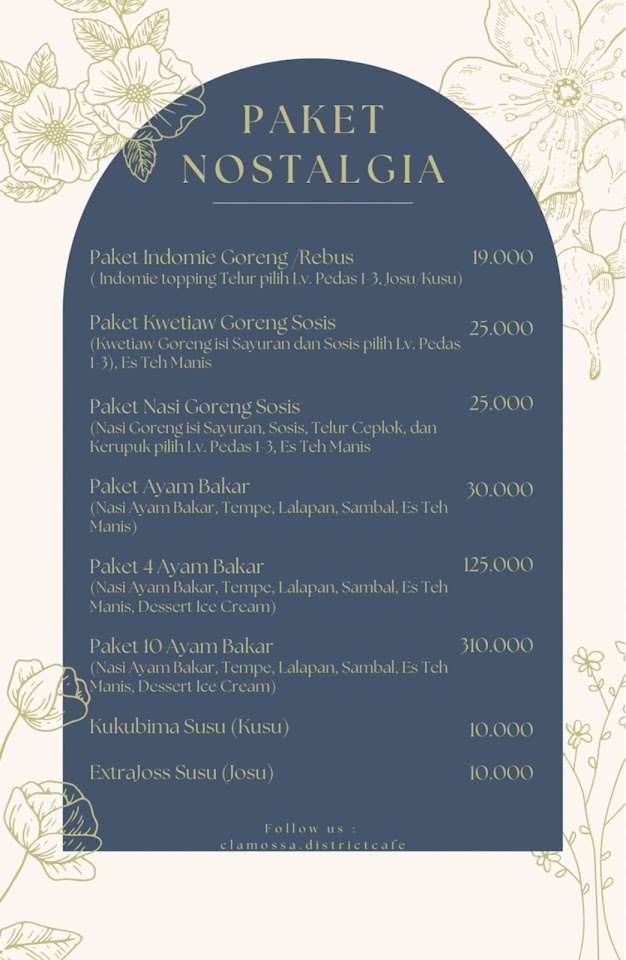 PAKET NOSTALGIA

Paket Indomie Goreng /Rebus 19.000
( Indomie topping Telur pilih Lv. Pedas 1-3, Josu/Kusu)

Paket Kwetiaw Goreng Sosis 25.000
(Kwetiaw Goreng isi Sayuran dan Sosis pilih Lv. Pedas 1-3), Es Teh Manis

Paket Nasi Goreng Sosis 25.000
(Nasi Goreng isi Sayuran, Sosis, Telur Ceplok, dan Kerupuk pilih Lv. Pedas 1-3, Es Teh Manis

Paket Ayam Bakar 30.000
(Nasi Ayam Bakar, Tempe, Lalapan, Sambal, Es Teh Manis)

Paket 4 Ayam Bakar 125.000
(Nasi Ayam Bakar, Tempe, Lalapan, Sambal, Es Teh Manis, Dessert Ice Cream)

Paket 10 Ayam Bakar 310.000
(Nasi Ayam Bakar, Tempe, Lalapan, Sambal, Es Teh Manis, Dessert Ice Cream)

Kukubima Susu (Kusu) 10.000

ExtraJoss Susu (Josu) 10.000

Follow us :
clamossa.districtcafe